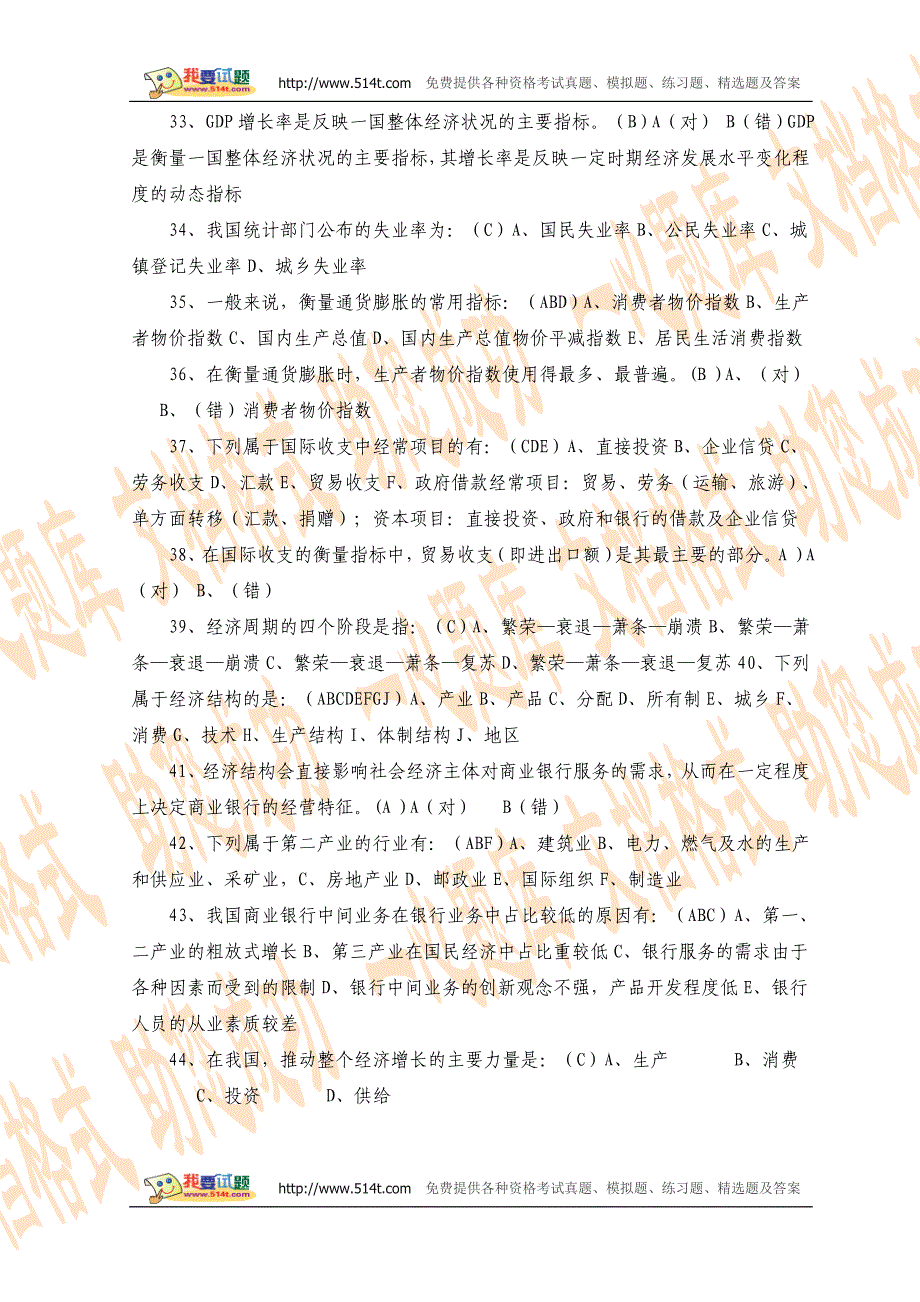 我要试题 www.514t.com http://www.514t.com 免费提供各种资格考试真题、模拟题、练习题、精选题及答案

33、GDP 增长率是反映一国整体经济状况的主要指标。（B）A（对） B（错）GDP 是衡量一国整体经济状况的主要指标，其增长率是反映一定时期经济发展水平变化程度的动态指标

34、我国统计部门公布的失业率为：（C）A、国民失业率 B、公民失业率 C、城镇登记失业率 D、城乡失业率

35、一般来说，衡量通货膨胀的常用指标：（ABD）A、消费者物价指数 B、生产者物价指数 C、国内生产总值 D、国内生产总值物价平减指数 E、居民生活消费指数

36、在衡量通货膨胀时，生产者物价指数使用得最多、最普遍。(B）A、（对） B、（错）消费者物价指数

37、下列属于国际收支中经常项目的有：（CDE）A、直接投资 B、企业信贷 C、劳务收支 D、汇款 E、贸易收支 F、政府借款经常项目：贸易、劳务（运输、旅游）、单方面转移（汇款、捐赠）；资本项目：直接投资、政府和银行的借款及企业信贷

38、在国际收支的衡量指标中，贸易收支（即进出口额）是其最主要的部分。A）A（对） B、（错）

39、经济周期的四个阶段是指：（C）A、繁荣—衰退—萧条—崩溃 B、繁荣—萧条—衰退—崩溃 C、繁荣—衰退—萧条—复苏 D、繁荣—萧条—衰退—复苏 40、下列属于经济结构的是：（ABCDEFGJ）A、产业 B、产品 C、分配 D、所有制 E、城乡 F、消费 G、技术 H、生产结构 I、体制结构 J、地区

41、经济结构会直接影响社会经济主体对商业银行服务的需求，从而在一定程度上决定商业银行的经营特征。(A）A（对） B（错）

42、下列属于第二产业的行业有：（ABF）A、建筑业 B、电力、燃气及水的生产和供应业、采矿业，C、房地产业 D、邮政业 E、国际组织 F、制造业

43、我国商业银行中间业务在银行业务中占比较低的原因有：（ABC）A、第一、二产业的粗放式增长 B、第三产业在国民经济中占比重较低 C、银行服务的需求由于各种因素而受到的限制 D、银行中间业务的创新观念不强，产品开发程度低 E、银行人员的从业素质较差

44、在我国，推动整个经济增长的主要力量是：（C）A、生产 B、消费 C、投资 D、供给

我要试题 www.514t.com http://www.514t.com 免费提供各种资格考试真题、模拟题、练习题、精选题及答案